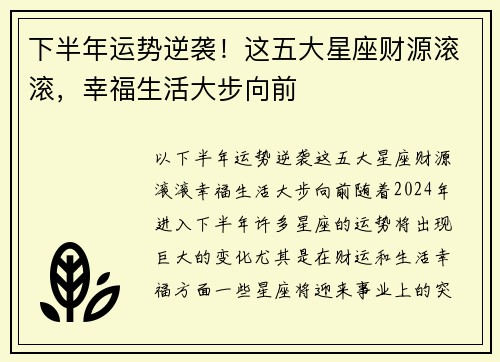 下半年运势逆袭！这五大星座财源滚滚，幸福生活大步向前

以下半年运势逆袭这五大星座财源滚滚幸福生活大步向前随着2024年进入下半年许多星座的运势将出现巨大的变化尤其是在财运和生活幸福方面一些星座将迎来事业上的突